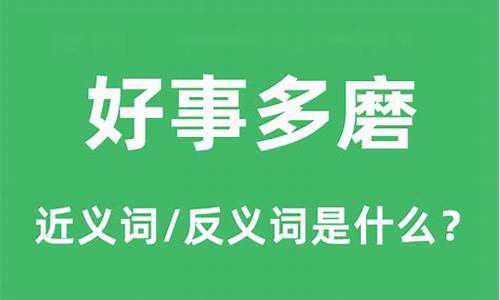 好事多磨

近义词/反义词是什么？